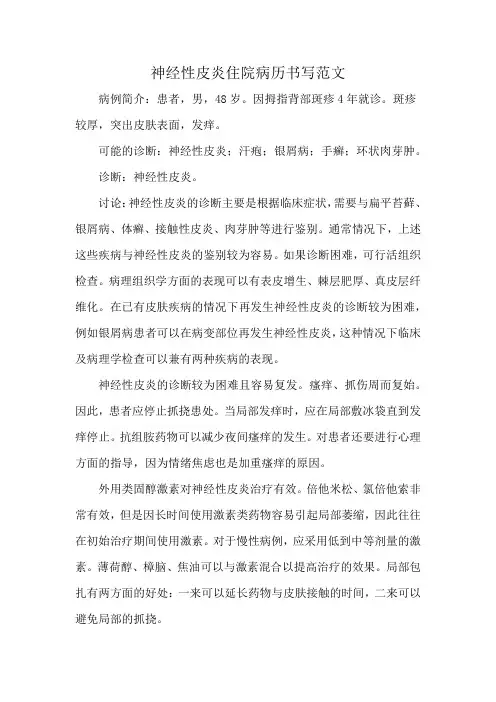 神经性皮炎住院病历书写范文

病例简介：患者，男，48岁。因拇指背部斑疹4年就诊。斑疹较厚，突出皮肤表面，发痒。

可能的诊断：神经性皮炎；汗疱；银屑病；手癣；环状肉芽肿。

诊断：神经性皮炎。

讨论：神经性皮炎的诊断主要是根据临床症状，需要与扁平苔藓、银屑病、体癣、接触性皮炎、肉芽肿等进行鉴别。通常情况下，上述这些疾病与神经性皮炎的鉴别较为容易。如果诊断困难，可行活组织检查。病理组织学方面的表现可以有表皮增生、棘层肥厚、真皮层纤维化。在已有皮肤疾病的情况下再发生神经性皮炎的诊断较为困难，例如银屑病患者可以在病变部位再发生神经性皮炎，这种情况下临床及病理学检查可以兼有两种疾病的表现。

神经性皮炎的诊断较为困难且容易复发。瘙痒、抓伤周而复始。因此，患者应停止抓挠患处。当局部发痒时，应在局部敷冰袋直到发痒停止。抗组胺药物可以减少夜间瘙痒的发生。对患者还要进行心理方面的指导，因为情绪焦虑也是加重瘙痒的原因。

外用类固醇激素对神经性皮炎治疗有效。倍他米松、氯倍他索非常有效，但是因长时间使用激素类药物容易引起局部萎缩，因此往往在初始治疗期间使用激素。对于慢性病例，应采用低到中等剂量的激素。薄荷醇、樟脑、焦油可以与激素混合以提高治疗的效果。局部包扎有两方面的好处：一来可以延长药物与皮肤接触的时间，二来可以避免局部的抓挠。